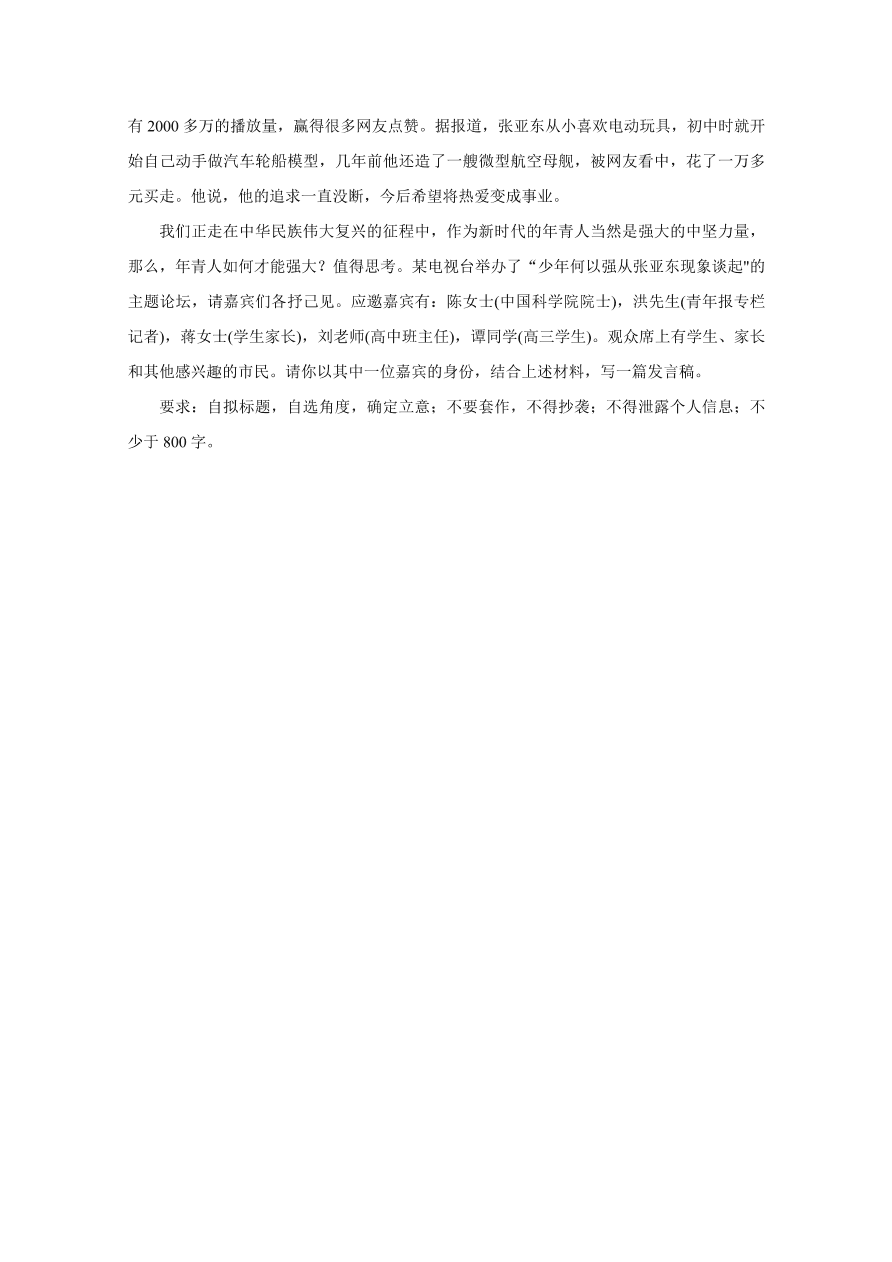 有 2000 多万的播放量，赢得很多网友点赞。据报道，张亚东从小喜欢电动玩具，初中时就开始自己动手做汽车轮船模型，几年前他还造了一艘微型航空母舰，被网友看中，花了一万多元买走。他说，他的追求一直没断，今后希望将热爱变成事业。

我们正走在中华民族伟大复兴的征程中，作为新时代的年青人当然是强大的中坚力量，那么，年青人如何才能强大？值得思考。某电视台举办了“少年何以强从张亚东现象谈起"的主题论坛，请嘉宾们各抒己见。应邀嘉宾有：陈女士(中国科学院院士)，洪先生(青年报专栏记者)，蒋女士(学生家长)，刘老师(高中班主任)，谭同学(高三学生)。观众席上有学生、家长和其他感兴趣的市民。请你以其中一位嘉宾的身份，结合上述材料，写一篇发言稿。

要求：自拟标题，自选角度，确定立意；不要套作，不得抄袭；不得泄露个人信息；不少于 800 字。